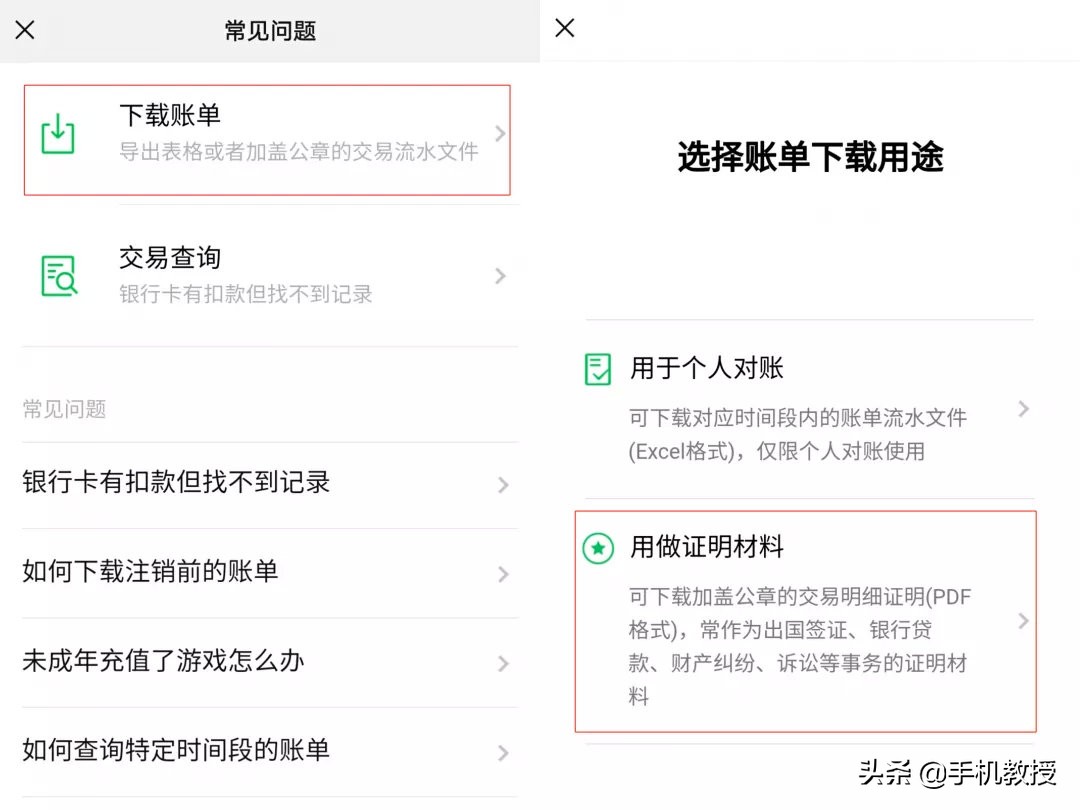 常见问题

下载账单
导出表格或者加盖公章的交易流水文件

交易查询
银行卡有扣款但找不到记录

常见问题

银行卡有扣款但找不到记录

如何下载注销前的账单

未成年充值了游戏怎么办

如何查询特定时间段的账单

选择账单下载用途

用于个人对账
可下载对应时间段内的账单流水文件(Excel格式)，仅限个人对账使用

用做证明材料
可下载加盖公章的交易明细证明(PDF格式)，常作为出国签证、银行贷款、财产纠纷、诉讼等事务的证明材料

头条 @手机教授